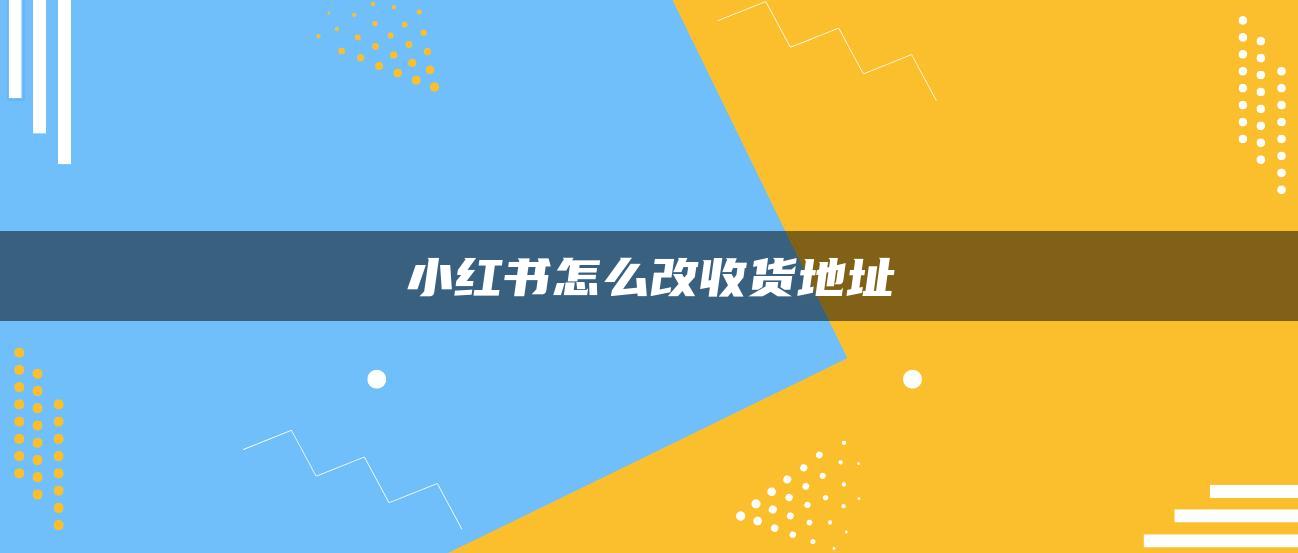 小红书怎么改收货地址